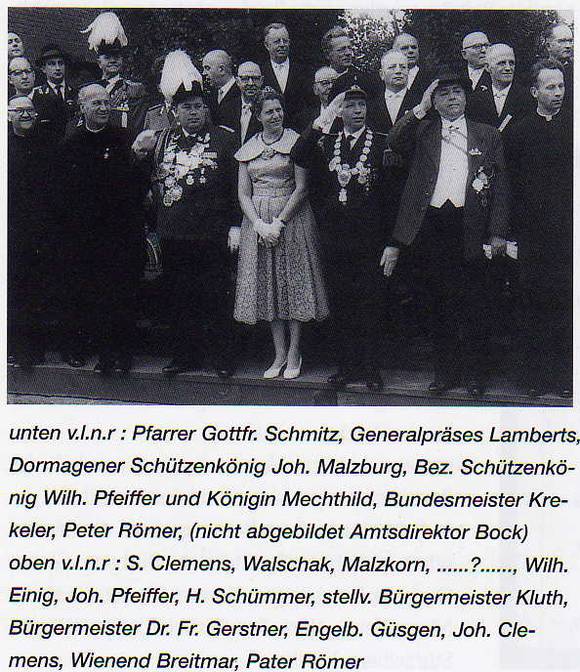 unten v.l.n.r : Pfarrer Gottfr. Schmitz, Generalpräses Lamberts, Dormagener Schützenkönig Joh. Malzburg, Bez. Schützenkönig Wilh. Pfeiffer und Königin Mechthild, Bundesmeister Krekeler, Peter Römer, (nicht abgebildet Amtsdirektor Bock)
oben v.l.n.r : S. Clemens, Walschak, Malzkorn, ......?......, Wilh. Einig, Joh. Pfeiffer, H. Schümmer, stellv. Bürgermeister Kluth, Bürgermeister Dr. Fr. Gerstner, Engelb. Güsgen, Joh. Clemens, Wienend Breitmar, Pater Römer